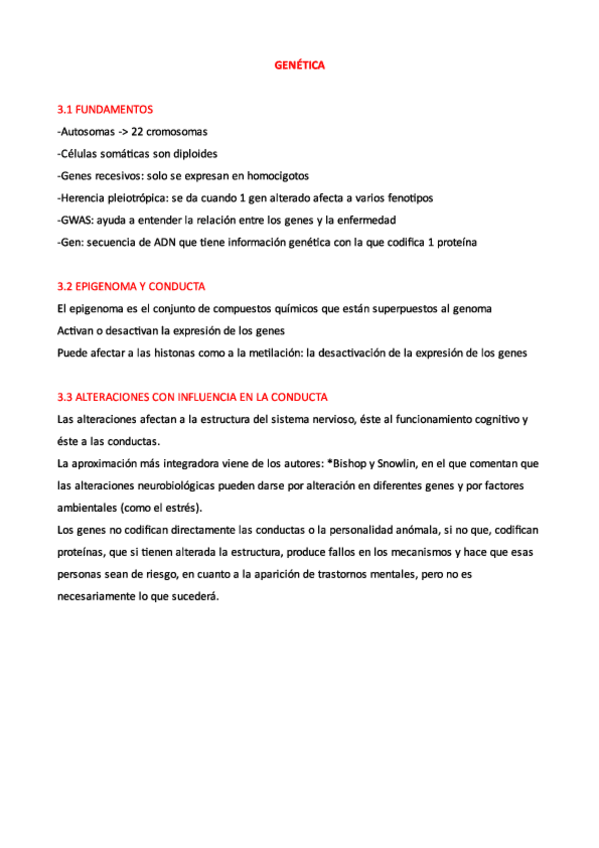 GENÉTICA

3.1 FUNDAMENTOS

-Autosomas -> 22 cromosomas

-Células somáticas son diploides

-Genes recesivos: solo se expresan en homocigotos

-Herencia pleiotrópica: se da cuando 1 gen alterado afecta a varios fenotipos

-GWAS: ayuda a entender la relación entre los genes y la enfermedad

-Gen: secuencia de ADN que tiene información genética con la que codifica 1 proteína

3.2 EPIGENOMA Y CONDUCTA

El epigenoma es el conjunto de compuestos químicos que están superpuestos al genoma

Activan o desactivan la expresión de los genes

Puede afectar a las histonas como a la metilación: la desactivación de la expresión de los genes

3.3 ALTERACIONES CON INFLUENCIA EN LA CONDUCTA

Las alteraciones afectan a la estructura del sistema nervioso, éste al funcionamiento cognitivo y éste a las conductas.

La aproximación más integradora viene de los autores: *Bishop y Snowlin, en el que comentan que las alteraciones neurobiológicas pueden darse por alteración en diferentes genes y por factores ambientales (como el estrés).

Los genes no codifican directamente las conductas o la personalidad anómala, si no que, codifican proteínas, que si tienen alterada la estructura, produce fallos en los mecanismos y hace que esas personas sean de riesgo, en cuanto a la aparición de trastornos mentales, pero no es necesariamente lo que sucederá.